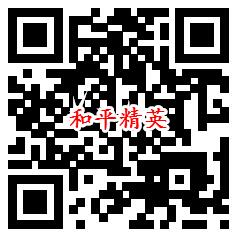 和平精英